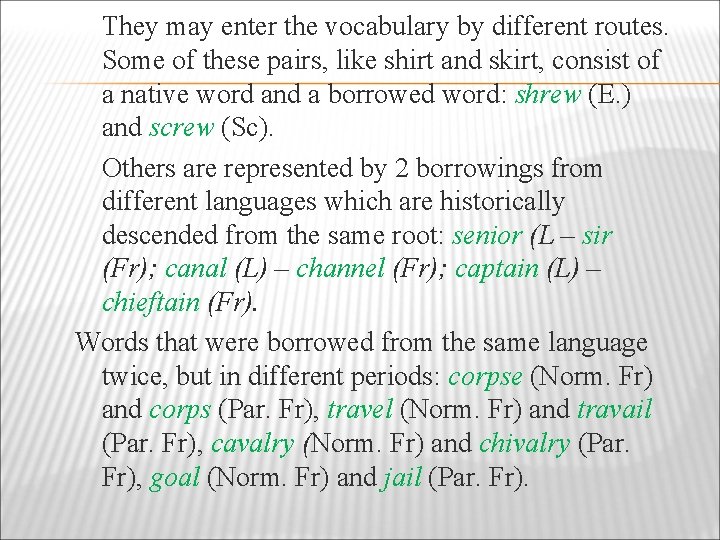 They may enter the vocabulary by different routes. Some of these pairs, like shirt and skirt, consist of a native word and a borrowed word: shrew (E.) and screw (Sc).

Others are represented by 2 borrowings from different languages which are historically descended from the same root: senior (L – sir (Fr); canal (L) – channel (Fr); captain (L) – chieftain (Fr).

Words that were borrowed from the same language twice, but in different periods: corpse (Norm. Fr) and corps (Par. Fr), travel (Norm. Fr) and travail (Par. Fr), cavalry (Norm. Fr) and chivalry (Par. Fr), goal (Norm. Fr) and jail (Par. Fr).